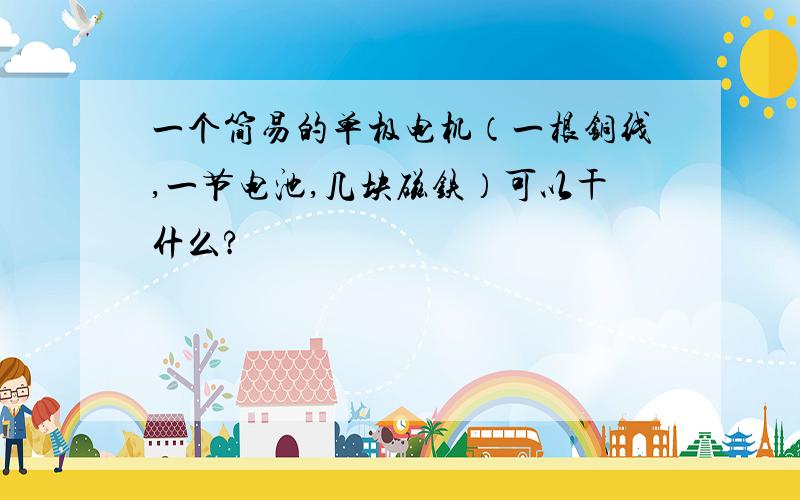 一个简易的单极电机（一根铜线,一节电池,几块磁铁）可以干什么?